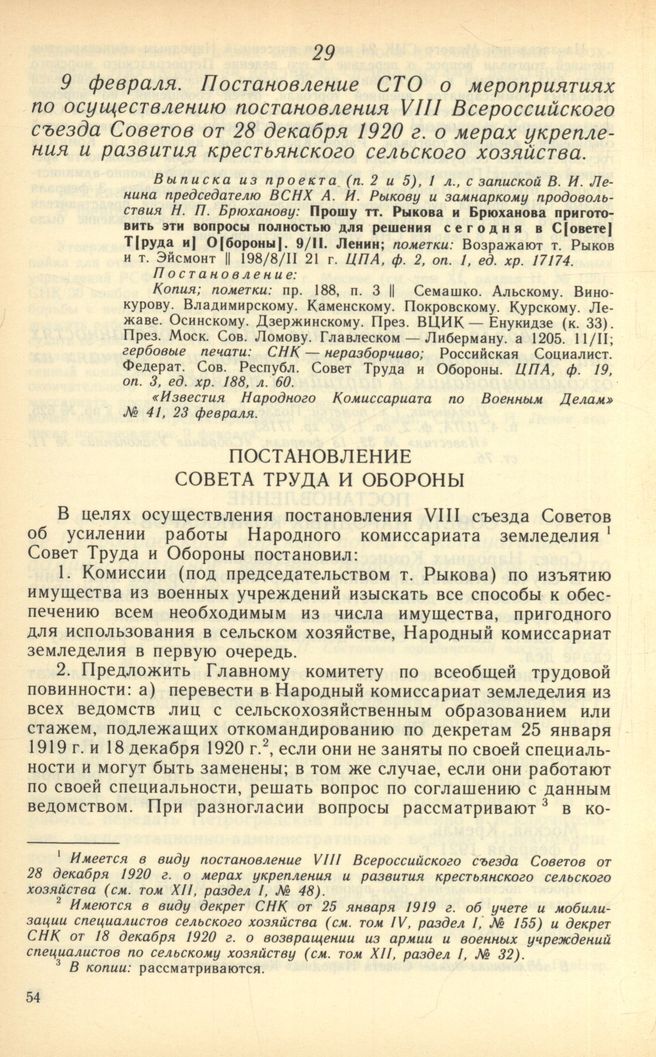 29

9 февраля. Постановление СТО о мероприятиях по осуществлению постановления VIII Всероссийского съезда Советов от 28 декабря 1920 г. о мерах укрепления и развития крестьянского сельского хозяйства.

Выписка из проекта (п. 2 и 5), 1 л., с запиской В. И. Ленина председателю ВСНХ А. И. Рыкову и замнаркому продовольствия Н. П. Брюханову: Прошу тт. Рыкова и Брюханова приготовить эти вопросы полностью для решения сегодня в С[овете] Т[руда и] О[бороны]. 9/II. Ленин; пометки: Возражают т. Рыков и т. Эйсмонт || 198/8/II 21 г. ЦПА, ф. 2, оп. 1, ед. хр. 17174.
Постановление:
Копия; пометки: пр. 188, п. 3 || Семашко. Альскому. Винокурову. Владимирскому. Каменскому. Покровскому. Курскому. Лежаве. Осинскому. Дзержинскому. През. ВЦИК — Енукидзе (к. 33). През. Моск. Сов. Ломову. Главлеском — Либерману. а 1205. 11/II; гербовые печати: СНК — неразборчиво; Российская Социалист. Федерат. Сов. Республ. Совет Труда и Обороны. ЦПА, ф. 19, оп. 3, ед. хр. 188, л. 60.
«Известия Народного Комиссариата по Военным Делам» № 41, 23 февраля.

ПОСТАНОВЛЕНИЕ
СОВЕТА ТРУДА И ОБОРОНЫ

В целях осуществления постановления VIII съезда Советов об усилении работы Народного комиссариата земледелия $^1$ Совет Труда и Обороны постановил:

1. Комиссии (под председательством т. Рыкова) по изъятию имущества из военных учреждений изыскать все способы к обеспечению всем необходимым из числа имущества, пригодного для использования в сельском хозяйстве, Народный комиссариат земледелия в первую очередь.

2. Предложить Главному комитету по всеобщей трудовой повинности: а) перевести в Народный комиссариат земледелия из всех ведомств лиц с сельскохозяйственным образованием или стажем, подлежащих откомандированию по декретам 25 января 1919 г. и 18 декабря 1920 г.$^2$, если они не заняты по своей специальности и могут быть заменены; в том же случае, если они работают по своей специальности, решать вопрос по соглашению с данным ведомством. При разногласии вопросы рассматривают $^3$ в ко-

$^1$ Имеется в виду постановление VIII Всероссийского съезда Советов от 28 декабря 1920 г. о мерах укрепления и развития крестьянского сельского хозяйства (см. том XII, раздел I, № 48).
$^2$ Имеются в виду декрет СНК от 25 января 1919 г. об учете и мобилизации специалистов сельского хозяйства (см. том IV, раздел I, № 155) и декрет СНК от 18 декабря 1920 г. о возвращении из армии и военных учреждений специалистов по сельскому хозяйству (см. том XII, раздел I, № 32).
$^3$ В копии: рассматриваются.

54